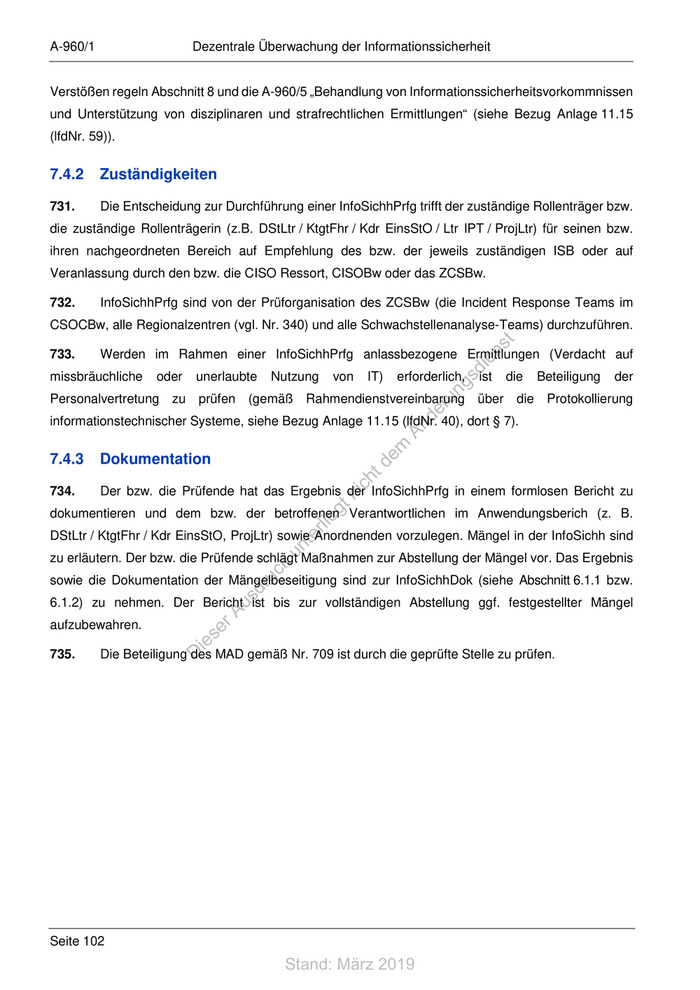 A-960/1 Dezentrale Überwachung der Informationssicherheit

Verstößen regeln Abschnitt 8 und die A-960/5 „Behandlung von Informationssicherheitsvorkommnissen und Unterstützung von disziplinaren und strafrechtlichen Ermittlungen“ (siehe Bezug Anlage 11.15 (lfdNr. 59)).

7.4.2 Zuständigkeiten

731. Die Entscheidung zur Durchführung einer InfoSichhPrfg trifft der zuständige Rollenträger bzw. die zuständige Rollenträgerin (z.B. DStLtr / KtgtFhr / Kdr EinsStO / Ltr IPT / ProjLtr) für seinen bzw. ihren nachgeordneten Bereich auf Empfehlung des bzw. der jeweils zuständigen ISB oder auf Veranlassung durch den bzw. die CISO Ressort, CISOBw oder das ZCSBw.

732. InfoSichhPrfg sind von der Prüforganisation des ZCSBw (die Incident Response Teams im CSOCBw, alle Regionalzentren (vgl. Nr. 340) und alle Schwachstellenanalyse-Teams) durchzuführen.

733. Werden im Rahmen einer InfoSichhPrfg anlassbezogene Ermittlungen (Verdacht auf missbräuchliche oder unerlaubte Nutzung von IT) erforderlich, ist die Beteiligung der Personalvertretung zu prüfen (gemäß Rahmendienstvereinbarung über die Protokollierung informationstechnischer Systeme, siehe Bezug Anlage 11.15 (lfdNr. 40), dort § 7).

7.4.3 Dokumentation

734. Der bzw. die Prüfende hat das Ergebnis der InfoSichhPrfg in einem formlosen Bericht zu dokumentieren und dem bzw. der betroffenen Verantwortlichen im Anwendungsberich (z. B. DStLtr / KtgtFhr / Kdr EinsStO, ProjLtr) sowie Anordnenden vorzulegen. Mängel in der InfoSichh sind zu erläutern. Der bzw. die Prüfende schlägt Maßnahmen zur Abstellung der Mängel vor. Das Ergebnis sowie die Dokumentation der Mängelbeseitigung sind zur InfoSichhDok (siehe Abschnitt 6.1.1 bzw. 6.1.2) zu nehmen. Der Bericht ist bis zur vollständigen Abstellung ggf. festgestellter Mängel aufzubewahren.

735. Die Beteiligung des MAD gemäß Nr. 709 ist durch die geprüfte Stelle zu prüfen.

Dieser Ausdruck unterliegt nicht dem Änderungsdienst

Seite 102

Stand: März 2019